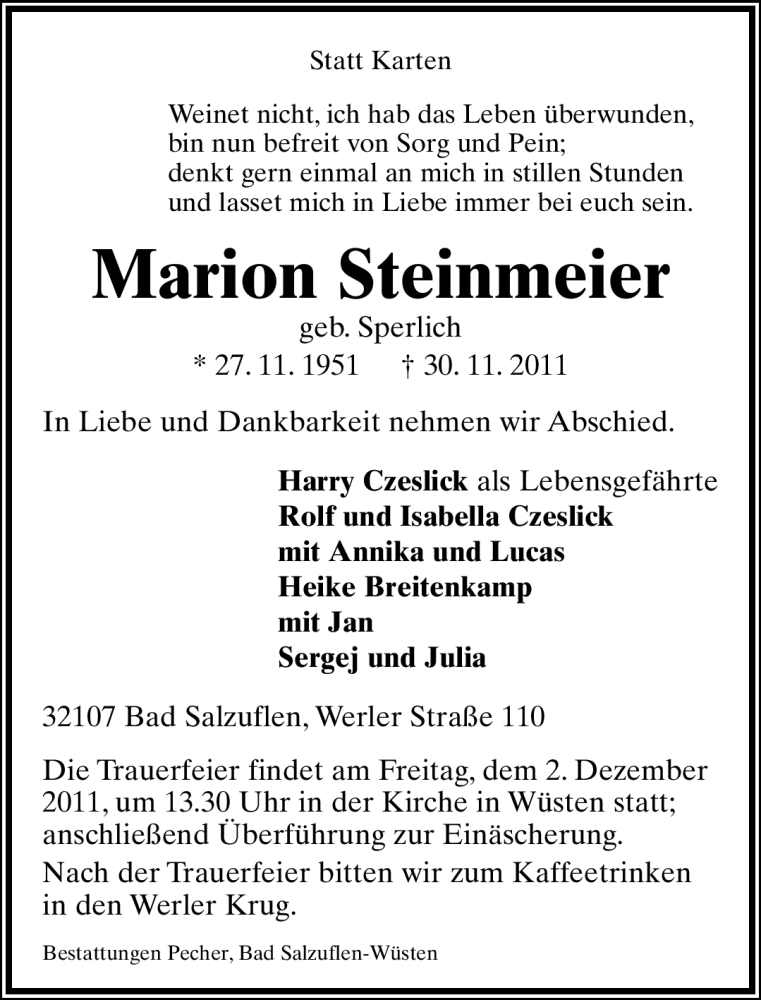 Statt Karten

Weinet nicht, ich hab das Leben überwunden,
bin nun befreit von Sorg und Pein;
denkt gern einmal an mich in stillen Stunden
und lasset mich in Liebe immer bei euch sein.

Marion Steinmeier

geb. Sperlich

* 27. 11. 1951 † 30. 11. 2011

In Liebe und Dankbarkeit nehmen wir Abschied.

Harry Czeslick als Lebensgefährte
Rolf und Isabella Czeslick
mit Annika und Lucas
Heike Breitenkamp
mit Jan
Sergej und Julia

32107 Bad Salzuflen, Werler Straße 110

Die Trauerfeier findet am Freitag, dem 2. Dezember 2011, um 13.30 Uhr in der Kirche in Wüsten statt; anschließend Überführung zur Einäscherung.

Nach der Trauerfeier bitten wir zum Kaffeetrinken in den Werler Krug.

Bestattungen Pecher, Bad Salzuflen-Wüsten